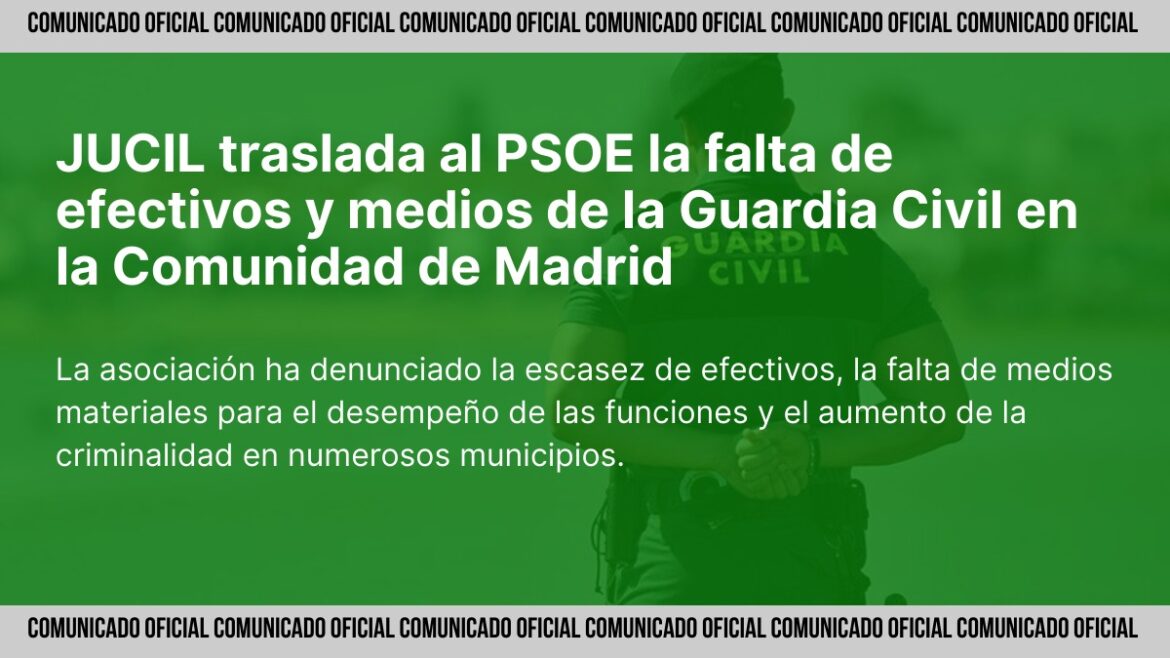 COMUNICADO OFICIAL COMUNICADO OFICIAL COMUNICADO OFICIAL COMUNICADO OFICIAL COMUNICADO OFICIAL COMUNICADO OFICIAL

JUCIL traslada al PSOE la falta de efectivos y medios de la Guardia Civil en la Comunidad de Madrid

GUARDIA CIVIL

La asociación ha denunciado la escasez de efectivos, la falta de medios materiales para el desempeño de las funciones y el aumento de la criminalidad en numerosos municipios.

COMUNICADO OFICIAL COMUNICADO OFICIAL COMUNICADO OFICIAL COMUNICADO OFICIAL COMUNICADO OFICIAL COMUNICADO OFICIAL